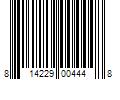 8 14229 00444 8